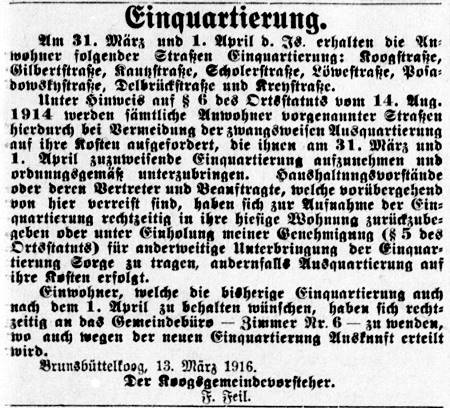 Einquartierung.

Am 31. März und 1. April d. Js. erhalten die Anwohner folgender Straßen Einquartierung: Koogstraße, Gilbertstraße, Kautzstraße, Scholerstraße, Löwestraße, Posadowskystraße, Delbrückstraße und Kreystraße.

Unter Hinweis auf § 6 des Ortsstatuts vom 14. Aug. 1914 werden sämtliche Anwohner vorgenannter Straßen hierdurch bei Vermeidung der zwangsweisen Ausquartierung auf ihre Kosten aufgefordert, die ihnen am 31. März und 1. April zuzuweisende Einquartierung aufzunehmen und ordnungsgemäß unterzubringen. Haushaltungsvorstände oder deren Vertreter und Beauftragte, welche vorübergehend von hier verreist sind, haben sich zur Aufnahme der Einquartierung rechtzeitig in ihre hiesige Wohnung zurückzubegeben oder unter Einholung meiner Genehmigung (§ 5 des Ortsstatuts) für anderweitige Unterbringung der Einquartierung Sorge zu tragen, andernfalls Ausquartierung auf ihre Kosten erfolgt.

Einwohner, welche die bisherige Einquartierung auch nach dem 1. April zu behalten wünschen, haben sich rechtzeitig an das Gemeindebüro — Zimmer Nr. 6 — zu wenden, wo auch wegen der neuen Einquartierung Auskunft erteilt wird.

Brunsbüttelkoog, 13. März 1916.

Der Koogsgemeindevorsteher.
F. Feil.